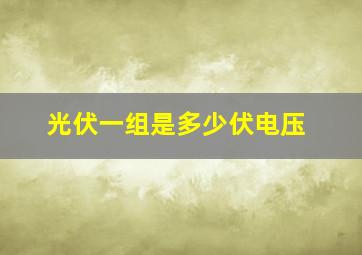 光伏一组是多少伏电压